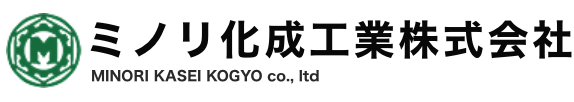 M

ミノリ化成工業株式会社
MINORI KASEI KOGYO co., ltd